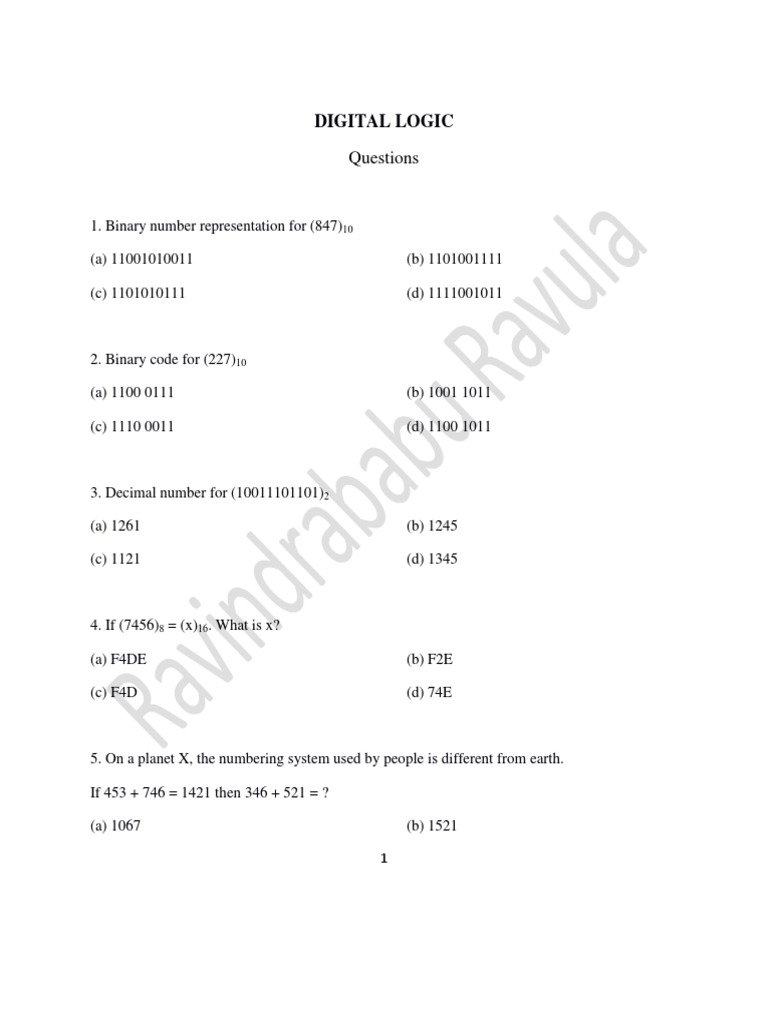 DIGITAL LOGIC

Questions

1. Binary number representation for $(847)_{10}$

(a) 11001010011

(b) 1101001111

(c) 1101010111

(d) 1111001011

2. Binary code for $(227)_{10}$

(a) 1100 0111

(b) 1001 1011

(c) 1110 0011

(d) 1100 1011

3. Decimal number for $(10011101101)_2$

(a) 1261

(b) 1245

(c) 1121

(d) 1345

4. If $(7456)_8 = (x)_{16}$. What is x?

(a) F4DE

(b) F2E

(c) F4D

(d) 74E

5. On a planet X, the numbering system used by people is different from earth.

If 453 + 746 = 1421 then 346 + 521 = ?

(a) 1067

(b) 1521

1

Ravindrababu Ravula